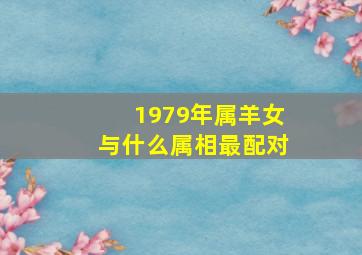 1979年属羊女
与什么属相最配对